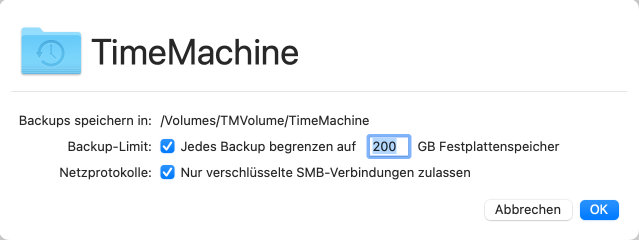 TimeMachine

Backups speichern in: /Volumes/TMVolume/TimeMachine

Backup-Limit: Jedes Backup begrenzen auf 200 GB Festplattenspeicher

Netzprotokolle: Nur verschlüsselte SMB-Verbindungen zulassen

Abbrechen OK